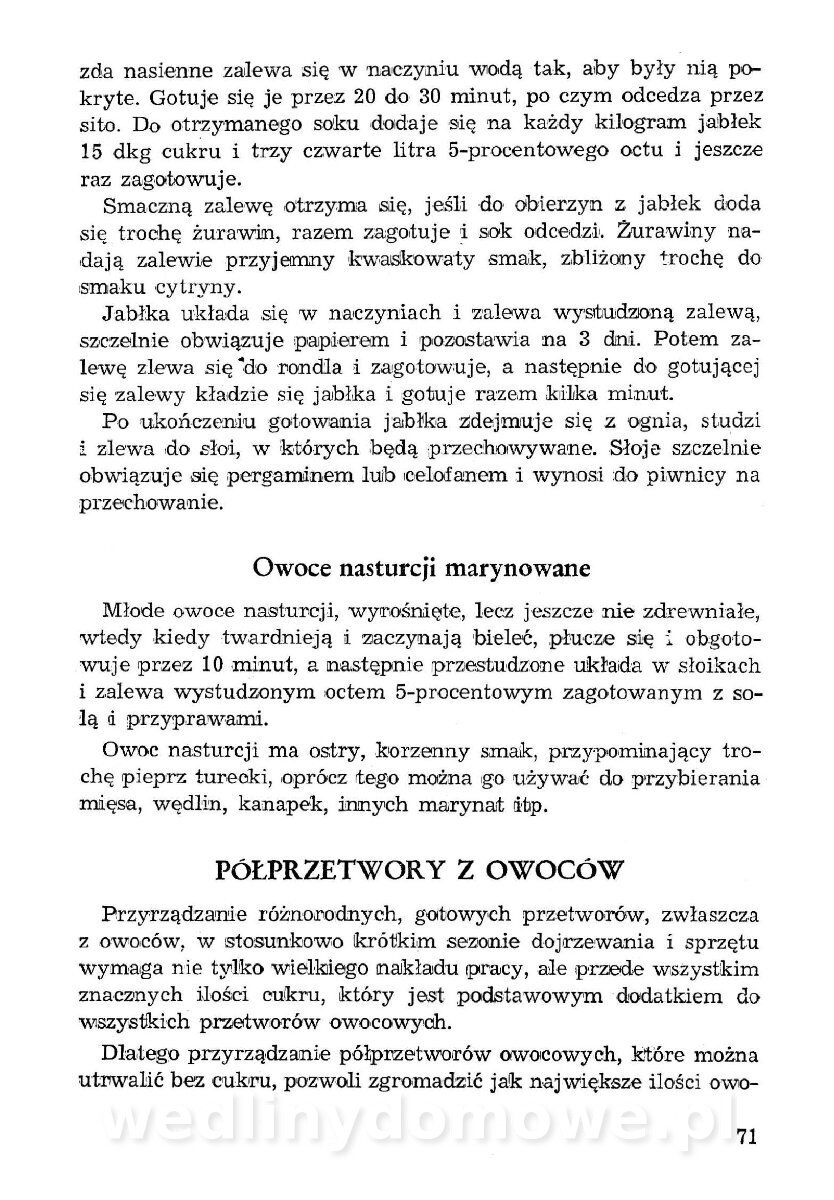 zda nasienne zalewa się w naczyniu wodą tak, aby były nią pokryte. Gotuje się je przez 20 do 30 minut, po czym odcedza przez sito. Do otrzymanego soku dodaje się na każdy kilogram jabłek 15 dkg cukru i trzy czwarte litra 5-procentowego octu i jeszcze raz zagotowuje.

Smaczną zalewę otrzyma się, jeśli do obierzyn z jabłek doda się trochę żurawin, razem zagotuje i sok odcedzi. Żurawiny nadają zalewie przyjemny kwaskowaty smak, zbliżony trochę do smaku cytryny.

Jabłka układa się w naczyniach i zalewa wystudzoną zalewą, szczelnie obwiązuje papierem i pozostawia na 3 dni. Potem zalewę zlewa się do rondla i zagotowuje, a następnie do gotującej się zalewy kładzie się jabłka i gotuje razem kilka minut.

Po ukończeniu gotowania jabłka zdejmuje się z ognia, studzi i zlewa do słoi, w których będą przechowywane. Słoje szczelnie obwiązuje się pergaminem lub celofanem i wynosi do piwnicy na przechowanie.

Owoce nasturcji marynowane

Młode owoce nasturcji, wyrośnięte, lecz jeszcze nie zdrewniałe, wtedy kiedy twardnieją i zaczynają bieleć, płucze się i obgotowuje przez 10 minut, a następnie przestudzone układa w słoikach i zalewa wystudzonym octem 5-procentowym zagotowanym z solą i przyprawami.

Owoc nasturcji ma ostry, korzenny smak, przypominający trochę pieprz turecki, oprócz tego można go używać do przybierania mięsa, wędlin, kanapek, innych marynat itp.

PÓŁPRZETWORY Z OWOCÓW

Przyrządzanie różnorodnych, gotowych przetworów, zwłaszcza z owoców, w stosunkowo krótkim sezonie dojrzewania i sprzętu wymaga nie tylko wielkiego nakładu pracy, ale przede wszystkim znacznych ilości cukru, który jest podstawowym dodatkiem do wszystkich przetworów owocowych.

Dlatego przyrządzanie półprzetworów owocowych, które można utrwalić bez cukru, pozwoli zgromadzić jak największe ilości owo-

wedlinydomowe.pl

71